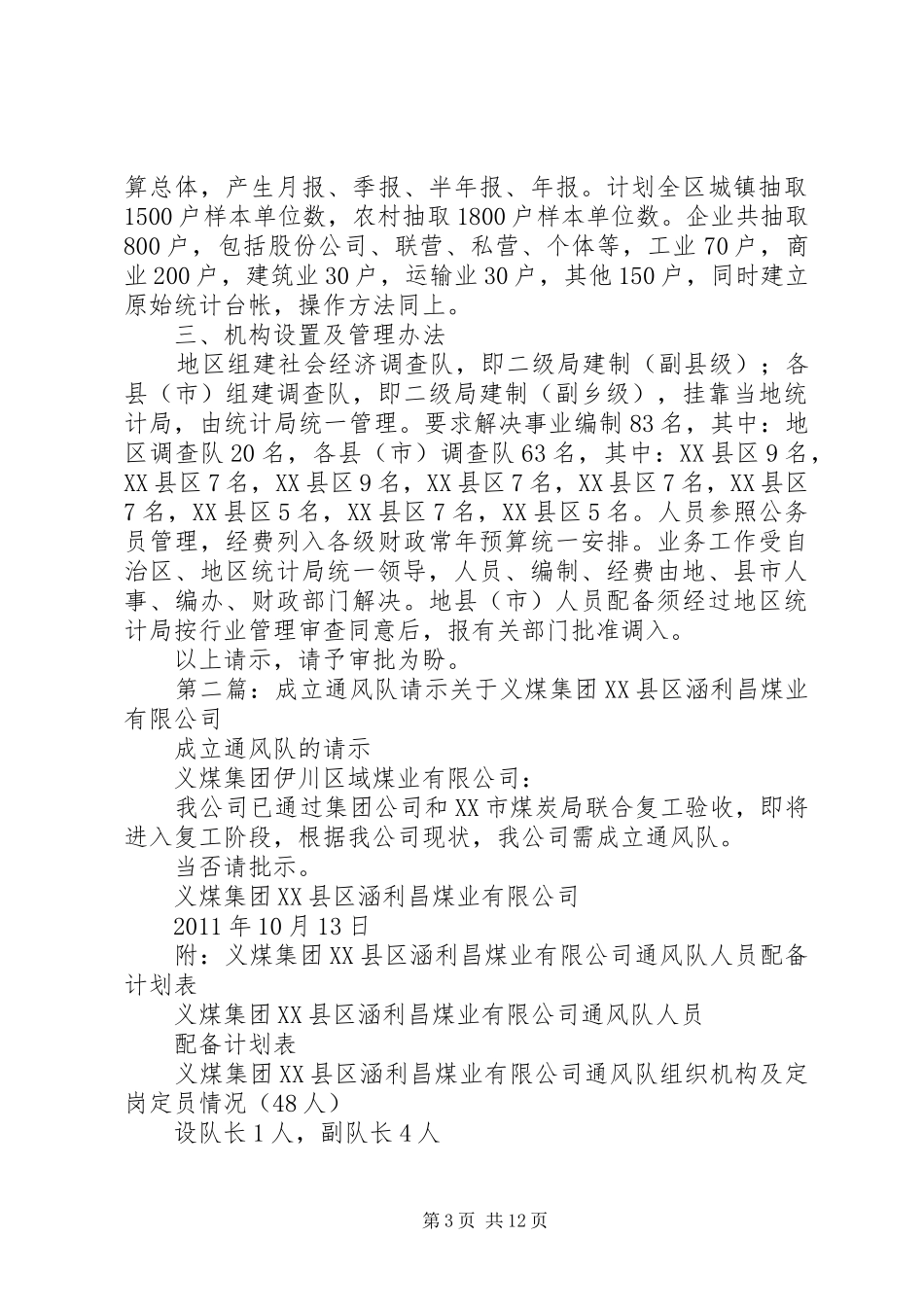 算总体，产生月报、季报、半年报、年报。计划全区城镇抽取1500户样本单位数，农村抽取1800户样本单位数。企业共抽取800户，包括股份公司、联营、私营、个体等，工业70户，商业200户，建筑业30户，运输业30户，其他150户，同时建立原始统计台帐，操作方法同上。

三、机构设置及管理办法

地区组建社会经济调查队，即二级局建制（副县级）；各县（市）组建调查队，即二级局建制（副乡级），挂靠当地统计局，由统计局统一管理。要求解决事业编制83名，其中：地区调查队20名，各县（市）调查队63名，其中：XX县区9名，XX县区7名，XX县区9名，XX县区7名，XX县区7名，XX县区7名，XX县区5名，XX县区7名，XX县区5名。人员参照公务员管理，经费列入各级财政常年预算统一安排。业务工作受自治区、地区统计局统一领导，人员、编制、经费由地、县市人事、编办、财政部门解决。地县（市）人员配备须经过地区统计局按行业管理审查同意后，报有关部门批准调入。

以上请示，请予审批为盼。

第二篇：成立通风队请示关于义煤集团XX县区涵利昌煤业有限公司

成立通风队的请示

义煤集团伊川区域煤业有限公司：

我公司已通过集团公司和XX市煤炭局联合复工验收，即将进入复工阶段，根据我公司现状，我公司需成立通风队。

当否请批示。

义煤集团XX县区涵利昌煤业有限公司

2011年10月13日

附：义煤集团XX县区涵利昌煤业有限公司通风队人员配备计划表

义煤集团XX县区涵利昌煤业有限公司通风队人员

配备计划表

义煤集团XX县区涵利昌煤业有限公司通风队组织机构及定岗定员情况（48人）

设队长1人，副队长4人

第3页 共12页